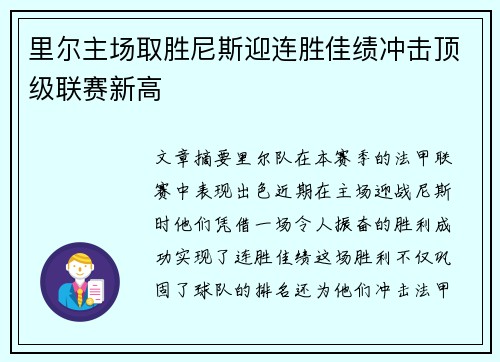 里尔主场取胜尼斯迎连胜佳绩冲击顶级联赛新高

文章摘要里尔队在本赛季的法甲联赛中表现出色近期在主场迎战尼斯时他们凭借一场令人振奋的胜利成功实现了连胜佳绩这场胜利不仅巩固了球队的排名还为他们冲击法甲